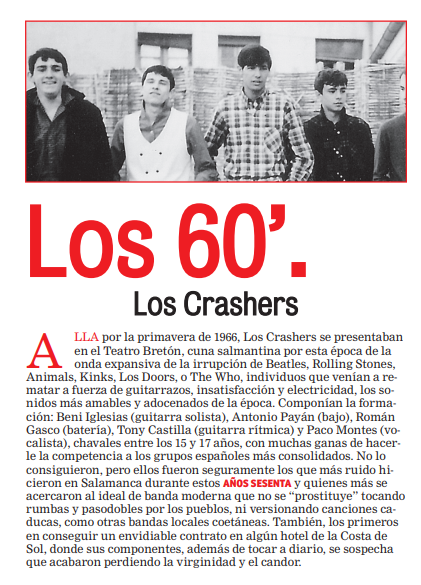 Los 60’.

Los Crashers

ALLA por la primavera de 1966, Los Crashers se presentaban en el Teatro Bretón, cuna salmantina por esta época de la onda expansiva de la irrupción de Beatles, Rolling Stones, Animals, Kinks, Los Doors, o The Who, individuos que venían a rematar a fuerza de guitarrazos, insatisfacción y electricidad, los sonidos más amables y adocenados de la época. Componían la formación: Beni Iglesias (guitarra solista), Antonio Payán (bajo), Román Gasco (batería), Tony Castilla (guitarra rítmica) y Paco Montes (vocalista), chavales entre los 15 y 17 años, con muchas ganas de hacerle la competencia a los grupos españoles más consolidados. No lo consiguieron, pero ellos fueron seguramente los que más ruido hicieron en Salamanca durante estos AÑOS SESENTA y quienes más se acercaron al ideal de banda moderna que no se “prostituye” tocando rumbas y pasodobles por los pueblos, ni versionando canciones caducas, como otras bandas locales coetáneas. También, los primeros en conseguir un envidiable contrato en algún hotel de la Costa de Sol, donde sus componentes, además de tocar a diario, se sospecha que acabaron perdiendo la virginidad y el candor.